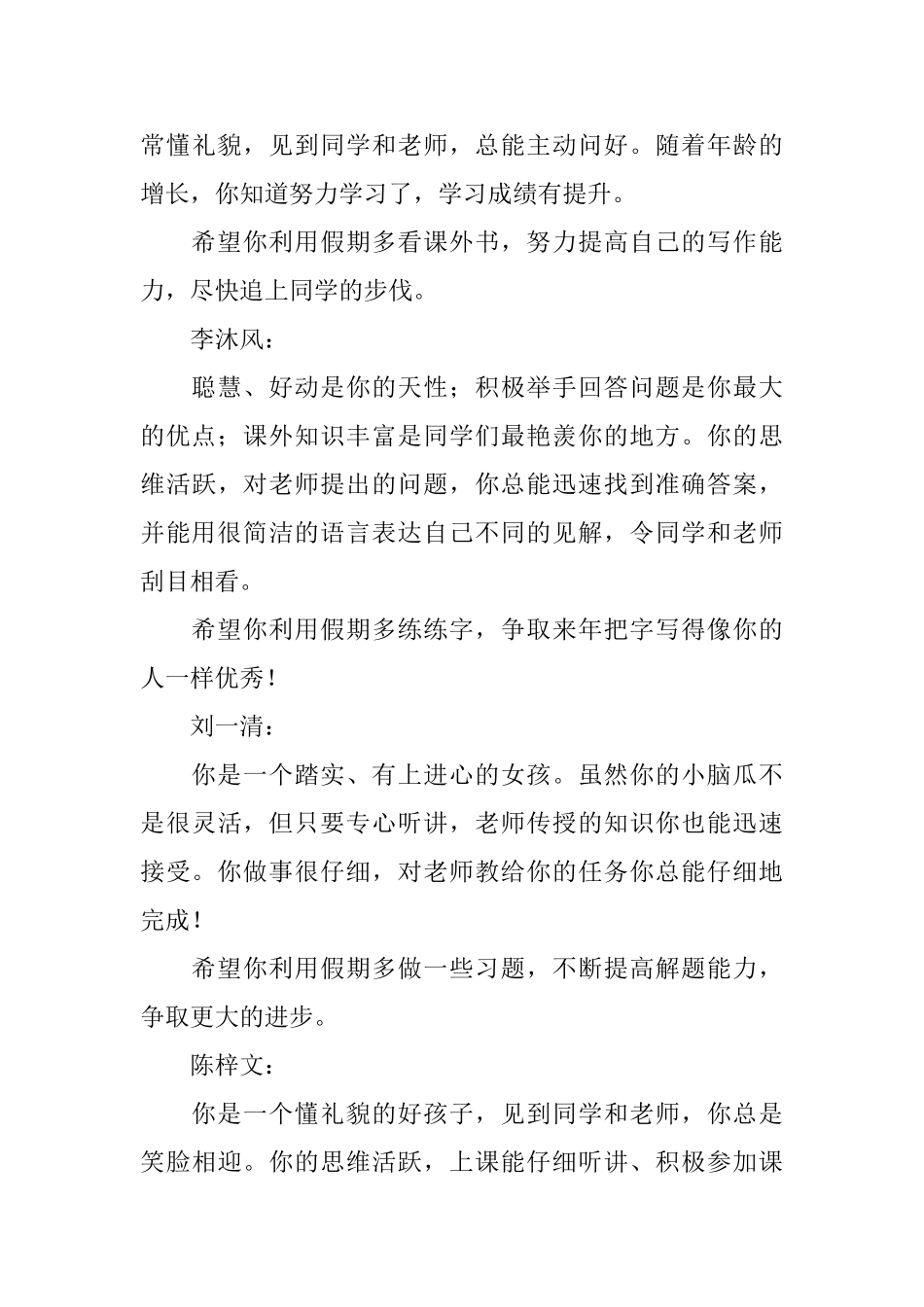 常懂礼貌，见到同学和老师，总能主动问好。随着年龄的增长，你知道努力学习了，学习成绩有提升。

希望你利用假期多看课外书，努力提高自己的写作能力，尽快追上同学的步伐。

李沐风：

聪慧、好动是你的天性；积极举手回答问题是你最大的优点；课外知识丰富是同学们最艳羡你的地方。你的思维活跃，对老师提出的问题，你总能迅速找到准确答案，并能用很简洁的语言表达自己不同的见解，令同学和老师刮目相看。

希望你利用假期多练练字，争取来年把字写得像你的人一样优秀！

刘一清：

你是一个踏实、有上进心的女孩。虽然你的小脑瓜不是很灵活，但只要专心听讲，老师传授的知识你也能迅速接受。你做事很仔细，对老师教给你的任务你总能仔细地完成！

希望你利用假期多做一些习题，不断提高解题能力，争取更大的进步。

陈梓文：

你是一个懂礼貌的好孩子，见到同学和老师，你总是笑脸相迎。你的思维活跃，上课能仔细听讲、积极参加课